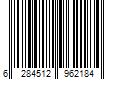 6 284512 962184